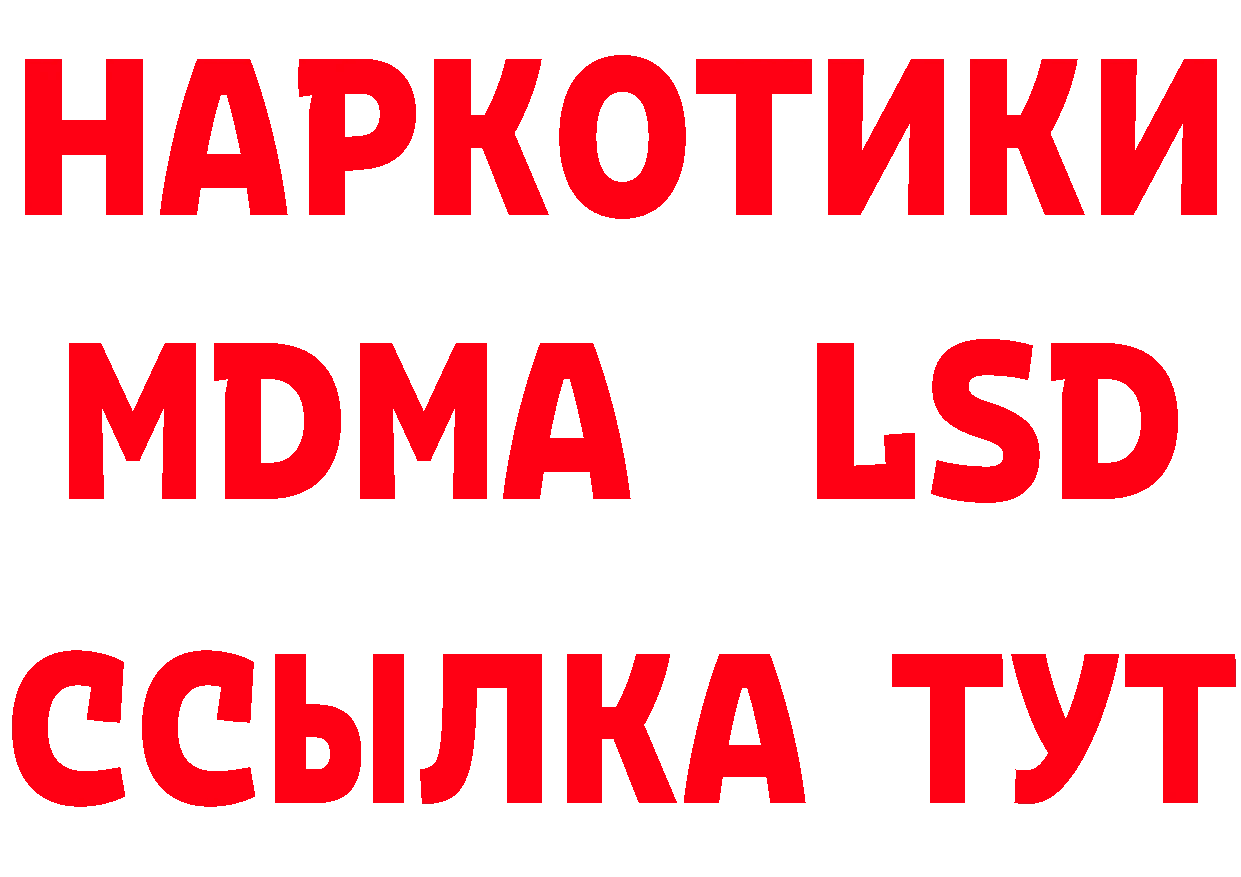 НАРКОТИКИ
MDMA LSD
ССЫЛКА ТУТ